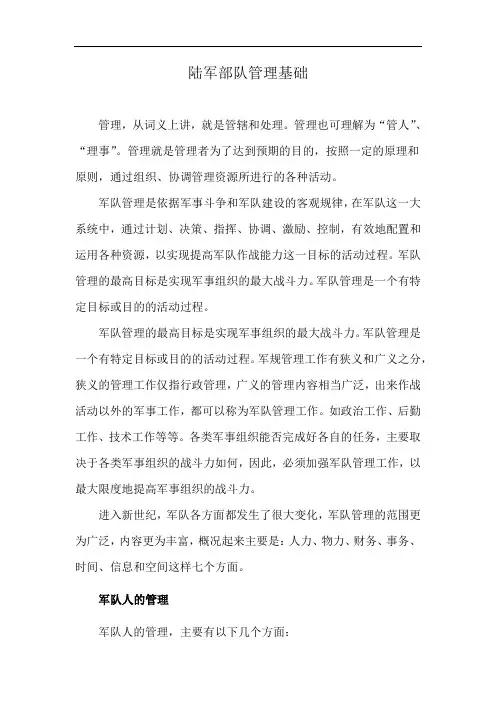 陆军部队管理基础

管理，从词义上讲，就是管辖和处理。管理也可理解为“管人”、“理事”。管理就是管理者为了达到预期的目的，按照一定的原理和原则，通过组织、协调管理资源所进行的各种活动。

军队管理是依据军事斗争和军队建设的客观规律，在军队这一大系统中，通过计划、决策、指挥、协调、激励、控制，有效地配置和运用各种资源，以实现提高军队作战能力这一目标的活动过程。军队管理的最高目标是实现军事组织的最大战斗力。军队管理是一个有特定目标或目的的活动过程。

军队管理的最高目标是实现军事组织的最大战斗力。军队管理是一个有特定目标或目的的活动过程。军规管理工作有狭义和广义之分，狭义的管理工作仅指行政管理，广义的管理内容相当广泛，出来作战活动以外的军事工作，都可以称为军队管理工作。如政治工作、后勤工作、技术工作等等。各类军事组织能否完成好各自的任务，主要取决于各类军事组织的战斗力如何，因此，必须加强军队管理工作，以最大限度地提高军事组织的战斗力。

进入新世纪，军队各方面都发生了很大变化，军队管理的范围更为广泛，内容更为丰富，概况起来主要是：人力、物力、财务、事务、时间、信息和空间这样七个方面。

军队人的管理

军队人的管理，主要有以下几个方面：